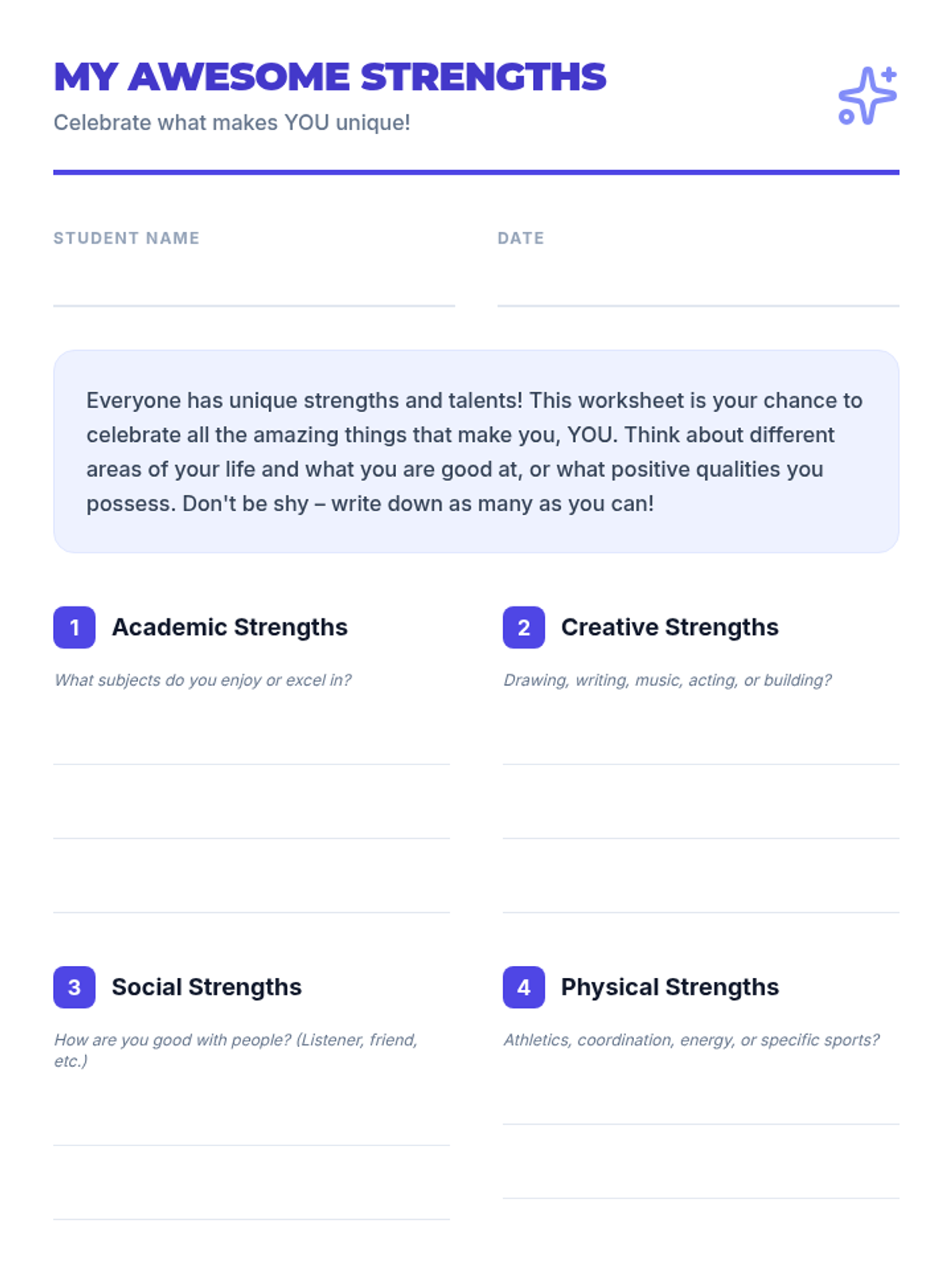 MY AWESOME STRENGTHS
Celebrate what makes YOU unique!

STUDENT NAME ____

DATE ____

Everyone has unique strengths and talents! This worksheet is your chance to celebrate all the amazing things that make you, YOU. Think about different areas of your life and what you are good at, or what positive qualities you possess. Don't be shy – write down as many as you can!

1 Academic Strengths

What subjects do you enjoy or excel in?

____
____
____

2 Creative Strengths

Drawing, writing, music, acting, or building?

____
____
____

3 Social Strengths

How are you good with people? (Listener, friend, etc.)

____
____

4 Physical Strengths

Athletics, coordination, energy, or specific sports?

____
____